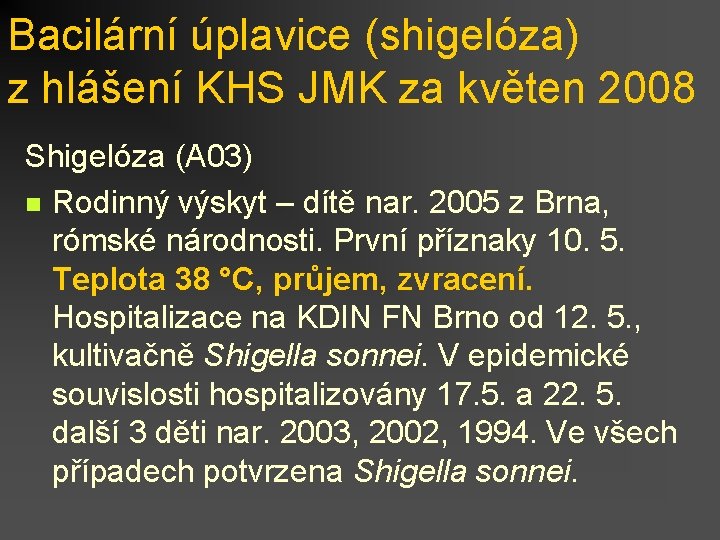 Bacilární úplavice (shigelóza) z hlášení KHS JMK za květen 2008

Shigelóza (A03)

Rodinný výskyt – dítě nar. 2005 z Brna, rómské národnosti. První příznaky 10. 5. Teplota 38 °C, průjem, zvracení. Hospitalizace na KDIN FN Brno od 12. 5., kultivačně Shigella sonnei. V epidemické souvislosti hospitalizovány 17.5. a 22. 5. další 3 děti nar. 2003, 2002, 1994. Ve všech případech potvrzena Shigella sonnei.